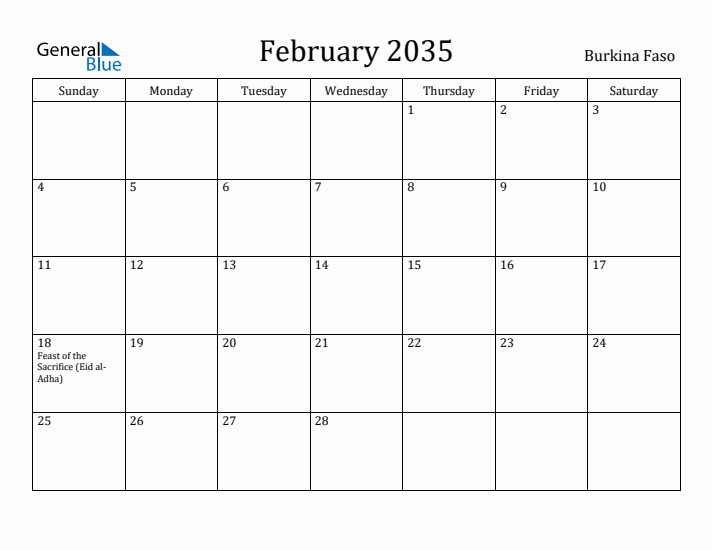 General Blue

February 2035

Burkina Faso

| Sunday | Monday | Tuesday | Wednesday | Thursday | Friday | Saturday |
|---|---|---|---|---|---|---|
| | | | | 1 | 2 | 3 |
| 4 | 5 | 6 | 7 | 8 | 9 | 10 |
| 11 | 12 | 13 | 14 | 15 | 16 | 17 |
| 18 Feast of the Sacrifice (Eid al-Adha) | 19 | 20 | 21 | 22 | 23 | 24 |
| 25 | 26 | 27 | 28 | | | |